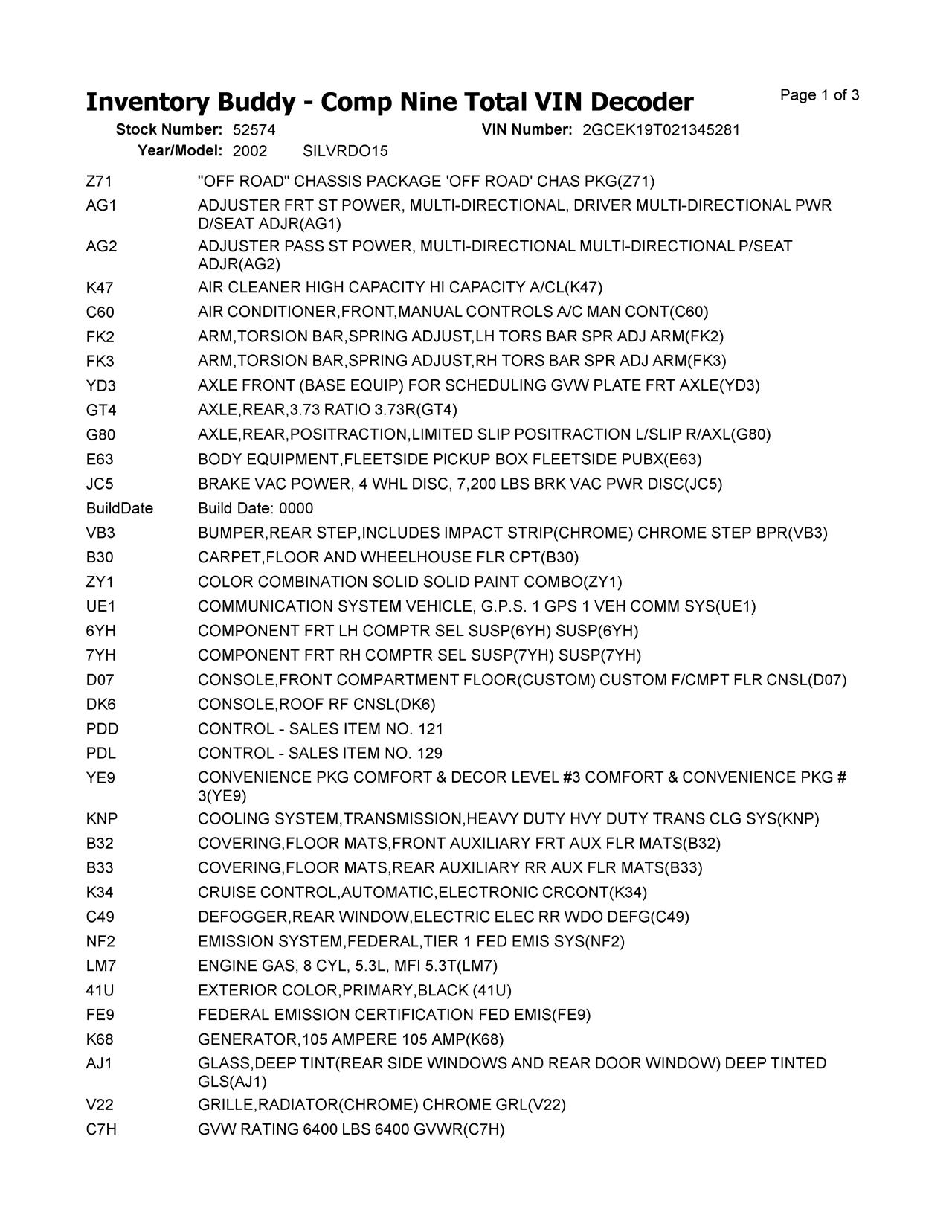 Inventory Buddy - Comp Nine Total VIN Decoder

Page 1 of 3

Stock Number: 52574    VIN Number: 2GCEK19T021345281
Year/Model: 2002    SILVRDO15

| | |
|---|---|
| Z71 | "OFF ROAD" CHASSIS PACKAGE 'OFF ROAD' CHAS PKG(Z71) |
| AG1 | ADJUSTER FRT ST POWER, MULTI-DIRECTIONAL, DRIVER MULTI-DIRECTIONAL PWR D/SEAT ADJR(AG1) |
| AG2 | ADJUSTER PASS ST POWER, MULTI-DIRECTIONAL MULTI-DIRECTIONAL P/SEAT ADJR(AG2) |
| K47 | AIR CLEANER HIGH CAPACITY HI CAPACITY A/CL(K47) |
| C60 | AIR CONDITIONER,FRONT,MANUAL CONTROLS A/C MAN CONT(C60) |
| FK2 | ARM,TORSION BAR,SPRING ADJUST,LH TORS BAR SPR ADJ ARM(FK2) |
| FK3 | ARM,TORSION BAR,SPRING ADJUST,RH TORS BAR SPR ADJ ARM(FK3) |
| YD3 | AXLE FRONT (BASE EQUIP) FOR SCHEDULING GVW PLATE FRT AXLE(YD3) |
| GT4 | AXLE,REAR,3.73 RATIO 3.73R(GT4) |
| G80 | AXLE,REAR,POSITRACTION,LIMITED SLIP POSITRACTION L/SLIP R/AXL(G80) |
| E63 | BODY EQUIPMENT,FLEETSIDE PICKUP BOX FLEETSIDE PUBX(E63) |
| JC5 | BRAKE VAC POWER, 4 WHL DISC, 7,200 LBS BRK VAC PWR DISC(JC5) |
| BuildDate | Build Date: 0000 |
| VB3 | BUMPER,REAR STEP,INCLUDES IMPACT STRIP(CHROME) CHROME STEP BPR(VB3) |
| B30 | CARPET,FLOOR AND WHEELHOUSE FLR CPT(B30) |
| ZY1 | COLOR COMBINATION SOLID SOLID PAINT COMBO(ZY1) |
| UE1 | COMMUNICATION SYSTEM VEHICLE, G.P.S. 1 GPS 1 VEH COMM SYS(UE1) |
| 6YH | COMPONENT FRT LH COMPTR SEL SUSP(6YH) SUSP(6YH) |
| 7YH | COMPONENT FRT RH COMPTR SEL SUSP(7YH) SUSP(7YH) |
| D07 | CONSOLE,FRONT COMPARTMENT FLOOR(CUSTOM) CUSTOM F/CMPT FLR CNSL(D07) |
| DK6 | CONSOLE,ROOF RF CNSL(DK6) |
| PDD | CONTROL - SALES ITEM NO. 121 |
| PDL | CONTROL - SALES ITEM NO. 129 |
| YE9 | CONVENIENCE PKG COMFORT & DECOR LEVEL #3 COMFORT & CONVENIENCE PKG # 3(YE9) |
| KNP | COOLING SYSTEM,TRANSMISSION,HEAVY DUTY HVY DUTY TRANS CLG SYS(KNP) |
| B32 | COVERING,FLOOR MATS,FRONT AUXILIARY FRT AUX FLR MATS(B32) |
| B33 | COVERING,FLOOR MATS,REAR AUXILIARY RR AUX FLR MATS(B33) |
| K34 | CRUISE CONTROL,AUTOMATIC,ELECTRONIC CRCONT(K34) |
| C49 | DEFOGGER,REAR WINDOW,ELECTRIC ELEC RR WDO DEFG(C49) |
| NF2 | EMISSION SYSTEM,FEDERAL,TIER 1 FED EMIS SYS(NF2) |
| LM7 | ENGINE GAS, 8 CYL, 5.3L, MFI 5.3T(LM7) |
| 41U | EXTERIOR COLOR,PRIMARY,BLACK (41U) |
| FE9 | FEDERAL EMISSION CERTIFICATION FED EMIS(FE9) |
| K68 | GENERATOR,105 AMPERE 105 AMP(K68) |
| AJ1 | GLASS,DEEP TINT(REAR SIDE WINDOWS AND REAR DOOR WINDOW) DEEP TINTED GLS(AJ1) |
| V22 | GRILLE,RADIATOR(CHROME) CHROME GRL(V22) |
| C7H | GVW RATING 6400 LBS 6400 GVWR(C7H) |